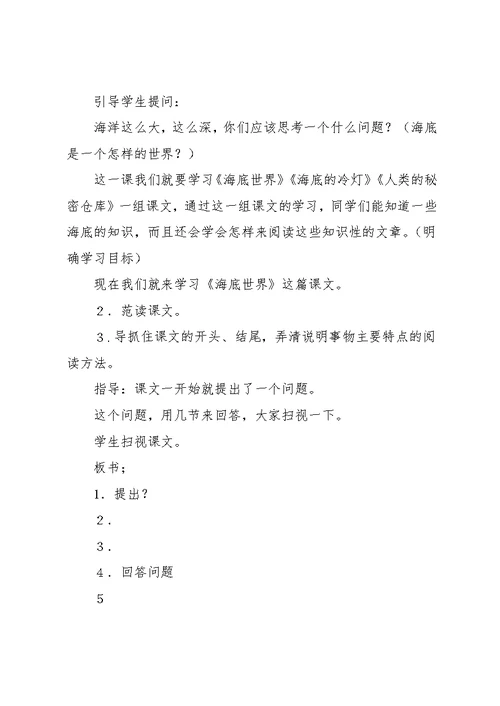 引导学生提问：

海洋这么大，这么深，你们应该思考一个什么问题？（海底是一个怎样的世界？）

这一课我们就要学习《海底世界》《海底的冷灯》《人类的秘密仓库》一组课文，通过这一组课文的学习，同学们能知道一些海底的知识，而且还会学会怎样来阅读这些知识性的文章。（明确学习目标）

现在我们就来学习《海底世界》这篇课文。

2．范读课文。

3．导抓住课文的开头、结尾，弄清说明事物主要特点的阅读方法。

指导：课文一开始就提出了一个问题。

这个问题，用几节来回答，大家扫视一下。

学生扫视课文。

板书；

1．提出？

2．

3．

4．回答问题

5